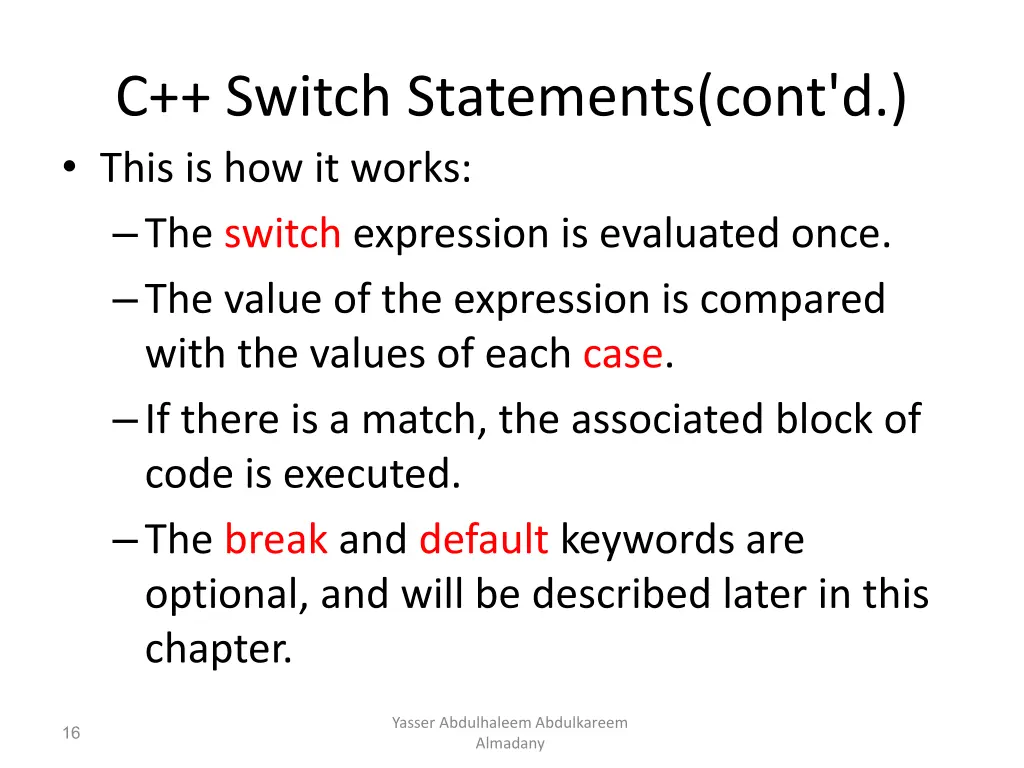 C++ Switch Statements(cont'd.)

• This is how it works:

– The switch expression is evaluated once.

– The value of the expression is compared with the values of each case.

– If there is a match, the associated block of code is executed.

– The break and default keywords are optional, and will be described later in this chapter.

16

Yasser Abdulhaleem Abdulkareem Almadany